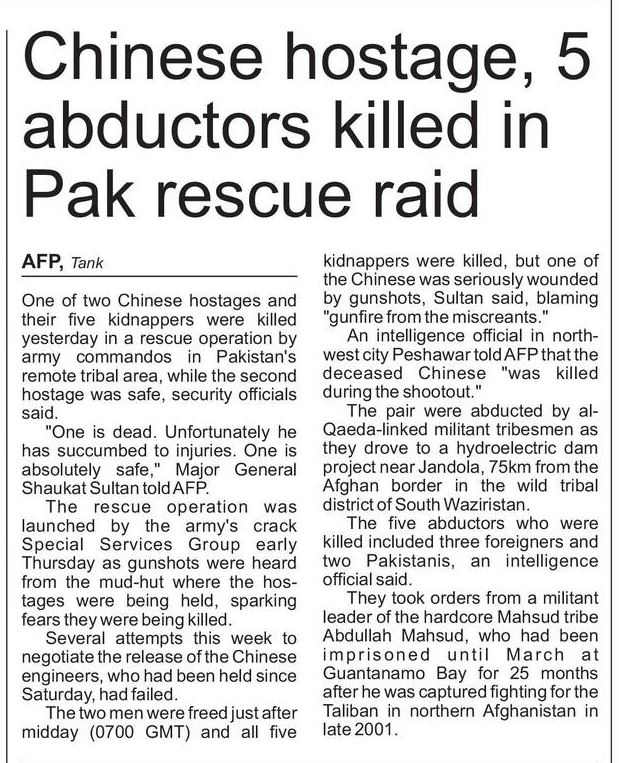 Chinese hostage, 5 abductors killed in Pak rescue raid

AFP, Tank

One of two Chinese hostages and their five kidnappers were killed yesterday in a rescue operation by army commandos in Pakistan's remote tribal area, while the second hostage was safe, security officials said.

"One is dead. Unfortunately he has succumbed to injuries. One is absolutely safe," Major General Shaukat Sultan told AFP.

The rescue operation was launched by the army's crack Special Services Group early Thursday as gunshots were heard from the mud-hut where the hostages were being held, sparking fears they were being killed.

Several attempts this week to negotiate the release of the Chinese engineers, who had been held since Saturday, had failed.

The two men were freed just after midday (0700 GMT) and all five kidnappers were killed, but one of the Chinese was seriously wounded by gunshots, Sultan said, blaming "gunfire from the miscreants."

An intelligence official in northwest city Peshawar told AFP that the deceased Chinese "was killed during the shootout."

The pair were abducted by al-Qaeda-linked militant tribesmen as they drove to a hydroelectric dam project near Jandola, 75km from the Afghan border in the wild tribal district of South Waziristan.

The five abductors who were killed included three foreigners and two Pakistanis, an intelligence official said.

They took orders from a militant leader of the hardcore Mahsud tribe Abdullah Mahsud, who had been imprisoned until March at Guantanamo Bay for 25 months after he was captured fighting for the Taliban in northern Afghanistan in late 2001.